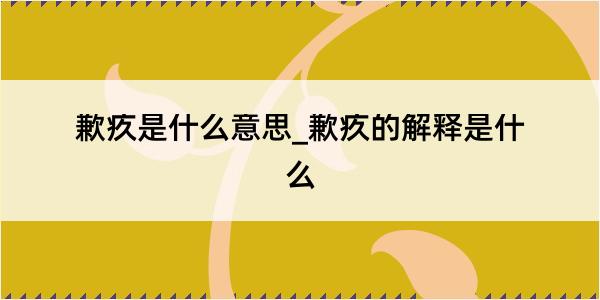 歉疚是什么意思_歉疚的解释是什么